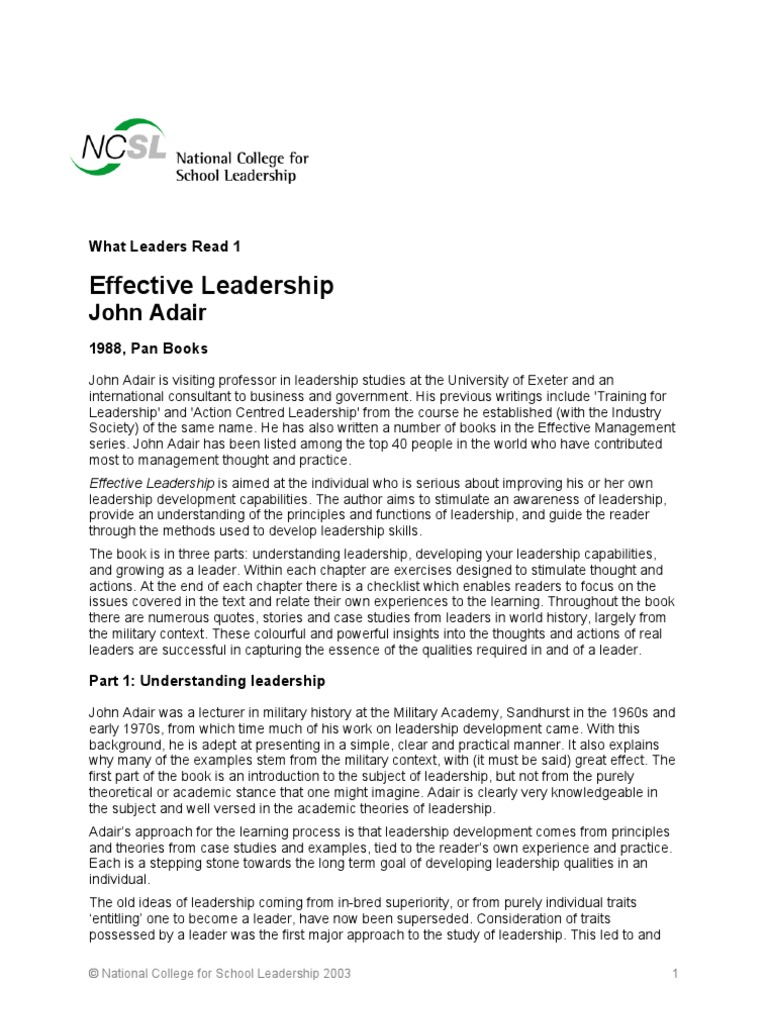 NCSL National College for School Leadership

What Leaders Read 1

Effective Leadership
John Adair

1988, Pan Books

John Adair is visiting professor in leadership studies at the University of Exeter and an international consultant to business and government. His previous writings include 'Training for Leadership' and 'Action Centred Leadership' from the course he established (with the Industry Society) of the same name. He has also written a number of books in the Effective Management series. John Adair has been listed among the top 40 people in the world who have contributed most to management thought and practice.

Effective Leadership is aimed at the individual who is serious about improving his or her own leadership development capabilities. The author aims to stimulate an awareness of leadership, provide an understanding of the principles and functions of leadership, and guide the reader through the methods used to develop leadership skills.

The book is in three parts: understanding leadership, developing your leadership capabilities, and growing as a leader. Within each chapter are exercises designed to stimulate thought and actions. At the end of each chapter there is a checklist which enables readers to focus on the issues covered in the text and relate their own experiences to the learning. Throughout the book there are numerous quotes, stories and case studies from leaders in world history, largely from the military context. These colourful and powerful insights into the thoughts and actions of real leaders are successful in capturing the essence of the qualities required in and of a leader.

Part 1: Understanding leadership

John Adair was a lecturer in military history at the Military Academy, Sandhurst in the 1960s and early 1970s, from which time much of his work on leadership development came. With this background, he is adept at presenting in a simple, clear and practical manner. It also explains why many of the examples stem from the military context, with (it must be said) great effect. The first part of the book is an introduction to the subject of leadership, but not from the purely theoretical or academic stance that one might imagine. Adair is clearly very knowledgeable in the subject and well versed in the academic theories of leadership.

Adair's approach for the learning process is that leadership development comes from principles and theories from case studies and examples, tied to the reader's own experience and practice. Each is a stepping stone towards the long term goal of developing leadership qualities in an individual.

The old ideas of leadership coming from in-bred superiority, or from purely individual traits 'entitling' one to become a leader, have now been superseded. Consideration of traits possessed by a leader was the first major approach to the study of leadership. This led to and

© National College for School Leadership 2003 1